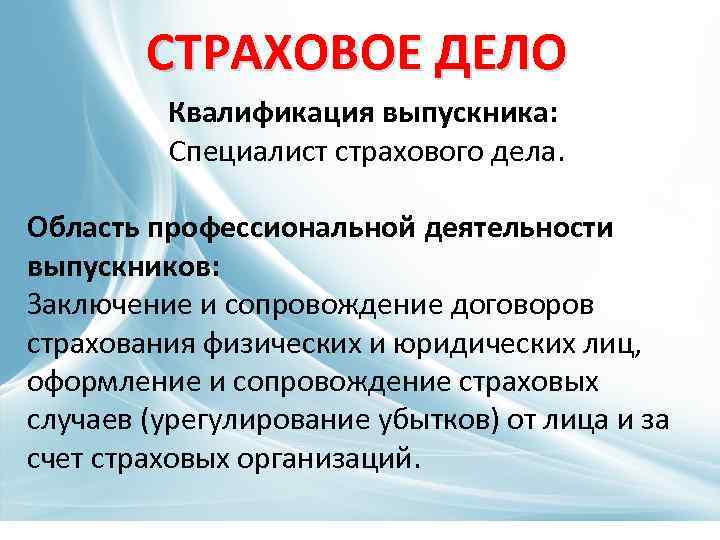 СТРАХОВОЕ ДЕЛО

Квалификация выпускника:
Специалист страхового дела.

Область профессиональной деятельности выпускников:
Заключение и сопровождение договоров страхования физических и юридических лиц, оформление и сопровождение страховых случаев (урегулирование убытков) от лица и за счет страховых организаций.